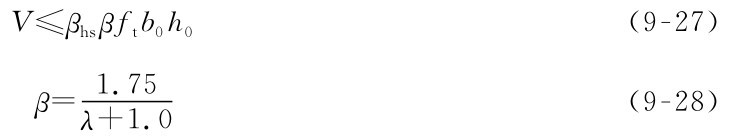 $V \leqslant \beta_{hs} \beta f_t b_0 h_0$ (9-27)

$\beta = \frac{1.75}{\lambda + 1.0}$ (9-28)